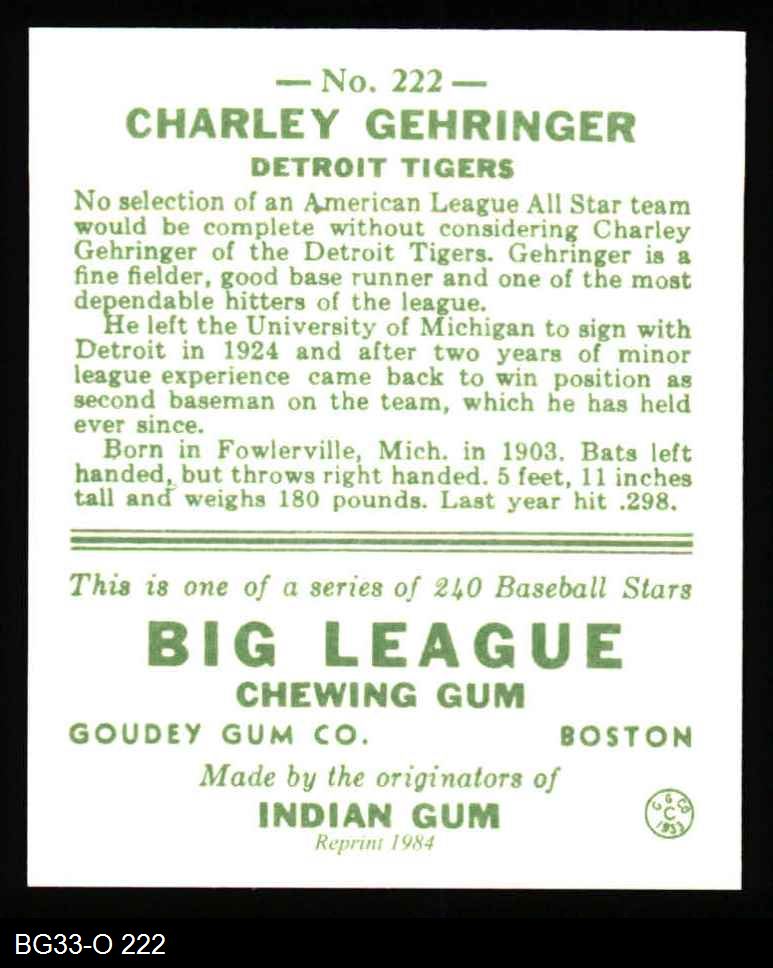 — No. 222 —
CHARLEY GEHRINGER
DETROIT TIGERS

No selection of an American League All Star team would be complete without considering Charley Gehringer of the Detroit Tigers. Gehringer is a fine fielder, good base runner and one of the most dependable hitters of the league.

He left the University of Michigan to sign with Detroit in 1924 and after two years of minor league experience came back to win position as second baseman on the team, which he has held ever since.

Born in Fowlerville, Mich. in 1903. Bats left handed, but throws right handed. 5 feet, 11 inches tall and weighs 180 pounds. Last year hit .298.

This is one of a series of 240 Baseball Stars
BIG LEAGUE
CHEWING GUM
GOUDEY GUM CO. BOSTON
Made by the originators of
INDIAN GUM
Reprint 1984
G G CO C 1933

BG33-O 222